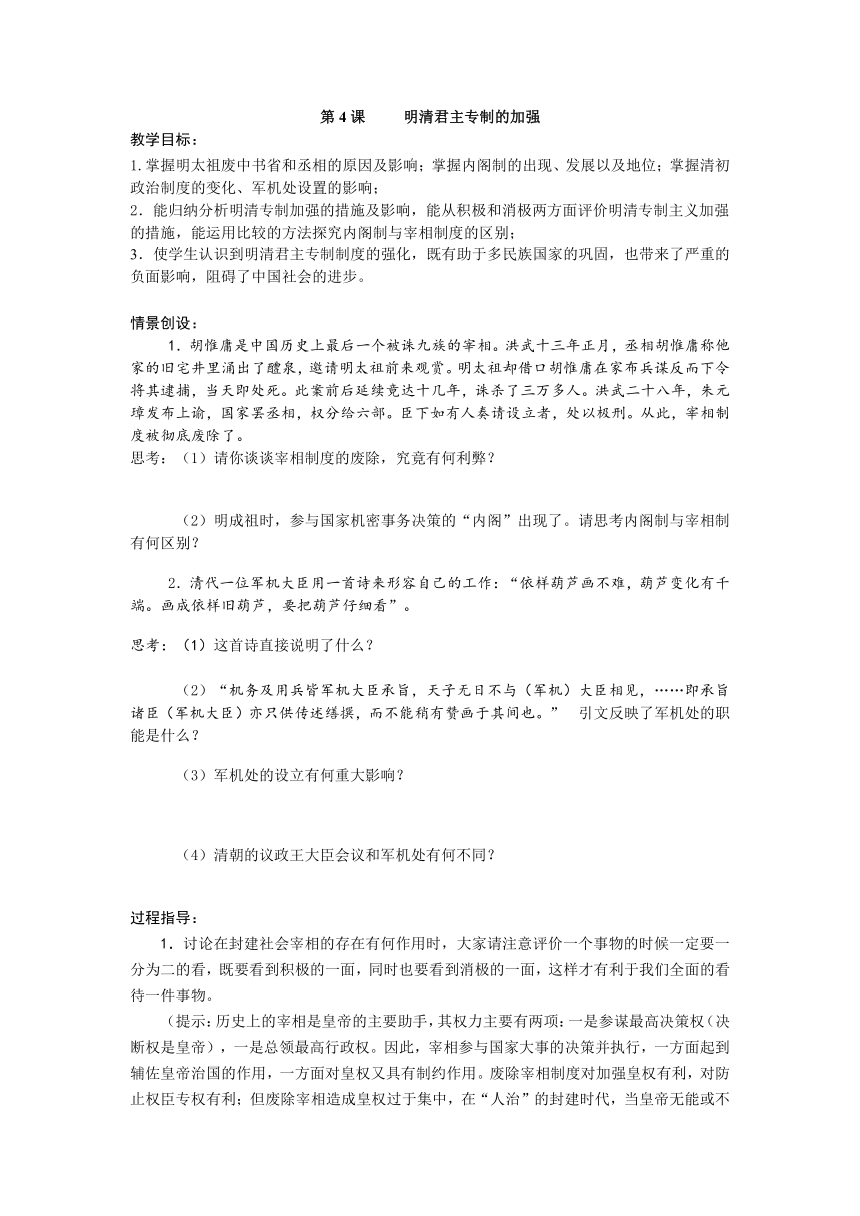 第 4 课　　明清君主专制的加强

教学目标：
1.掌握明太祖废中书省和丞相的原因及影响；掌握内阁制的出现、发展以及地位；掌握清初政治制度的变化、军机处设置的影响；
2．能归纳分析明清专制加强的措施及影响，能从积极和消极两方面评价明清专制主义加强的措施，能运用比较的方法探究内阁制与宰相制度的区别；
3．使学生认识到明清君主专制制度的强化，既有助于多民族国家的巩固，也带来了严重的负面影响，阻碍了中国社会的进步。

情景创设：
1．胡惟庸是中国历史上最后一个被诛九族的宰相。洪武十三年正月，丞相胡惟庸称他家的旧宅井里涌出了醴泉，邀请明太祖前来观赏。明太祖却借口胡惟庸在家布兵谋反而下令将其逮捕，当天即处死。此案前后延续竟达十几年，诛杀了三万多人。洪武二十八年，朱元璋发布上谕，国家罢丞相，权分给六部。臣下如有人奏请设立者，处以极刑。从此，宰相制度被彻底废除了。
思考：（1）请你谈谈宰相制度的废除，究竟有何利弊？

（2）明成祖时，参与国家机密事务决策的“内阁”出现了。请思考内阁制与宰相制有何区别？

2．清代一位军机大臣用一首诗来形容自己的工作：“依样葫芦画不难，葫芦变化有千端。画成依样旧葫芦，要把葫芦仔细看”。

思考：（1）这首诗直接说明了什么？

（2）“机务及用兵皆军机大臣承旨，天子无日不与（军机）大臣相见，……即承旨诸臣（军机大臣）亦只供传述缮撰，而不能稍有赞画于其间也。”　引文反映了军机处的职能是什么？

（3）军机处的设立有何重大影响？

（4）清朝的议政王大臣会议和军机处有何不同？

过程指导：
1．讨论在封建社会宰相的存在有何作用时，大家请注意评价一个事物的时候一定要一分为二的看，既要看到积极的一面，同时也要看到消极的一面，这样才有利于我们全面的看待一件事物。
（提示：历史上的宰相是皇帝的主要助手，其权力主要有两项：一是参谋最高决策权（决断权是皇帝），一是总领最高行政权。因此，宰相参与国家大事的决策并执行，一方面起到辅佐皇帝治国的作用，一方面对皇权又具有制约作用。废除宰相制度对加强皇权有利，对防止权臣专权有利；但废除宰相造成皇权过于集中，在“人治”的封建时代，当皇帝无能或不